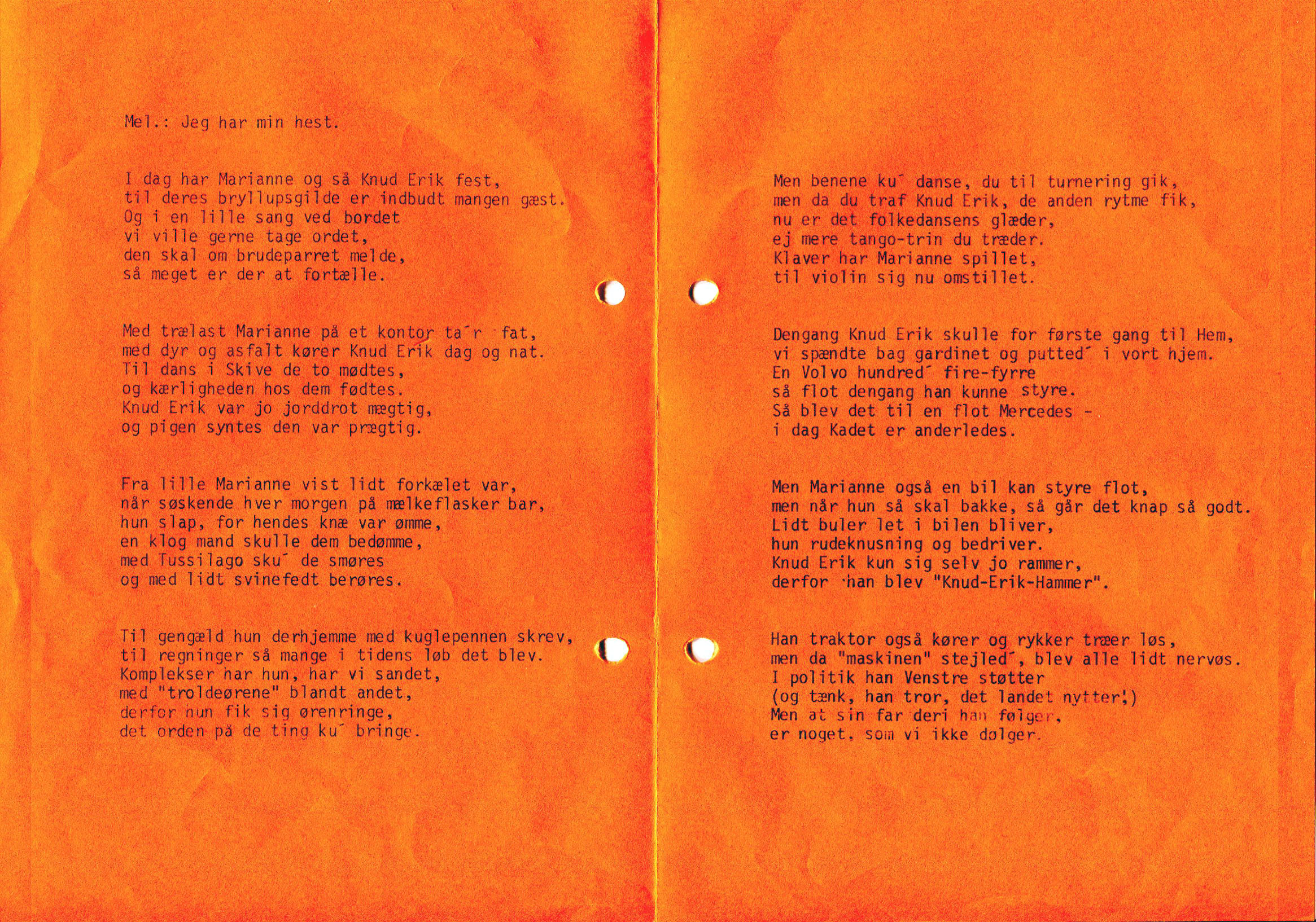 Mel.: Jeg har min hest.

I dag har Marianne og så Knud Erik fest,
til deres bryllupsgilde er indbudt mangen gæst.
Og i en lille sang ved bordet
vi ville gerne tage ordet,
den skal om brudeparret melde,
så meget er der at fortælle.

Med trælast Marianne på et kontor ta´r fat,
med dyr og asfalt kører Knud Erik dag og nat.
Til dans i Skive de to mødtes,
og kærligheden hos dem fødtes.
Knud Erik var jo jorddrot mægtig,
og pigen syntes den var prægtig.

Fra lille Marianne vist lidt forkælet var,
når søskende hver morgen på mælkeflasker bar,
hun slap, for hendes knæ var ømme,
en klog mand skulle dem bedømme,
med Tussilago sku´ de smøres
og med lidt svinefedt berøres.

Til gengæld hun derhjemme med kuglepennen skrev,
til regninger så mange i tidens løb det blev.
Komplekser har hun, har vi sandet,
med "troldeørene" blandt andet,
derfor hun fik sig ørenringe,
det orden på de ting ku´ bringe.

Men benene ku´ danse, du til turnering gik,
men da du traf Knud Erik, de anden rytme fik,
nu er det folkedansens glæder,
ej mere tango-trin du træder.
Klaver har Marianne spillet,
til violin sig nu omstillet.

Dengang Knud Erik skulle for første gang til Hem,
vi spændte bag gardinet og putted´ i vort hjem.
En Volvo hundred´ fire-fyrre
så flot dengang han kunne styre.
Så blev det til en flot Mercedes -
i dag Kadet er anderledes.

Men Marianne også en bil kan styre flot,
men når hun så skal bakke, så går det knap så godt.
Lidt buler let i bilen bliver,
hun rudeknusning og bedriver.
Knud Erik kun sig selv jo rammer,
derfor han blev "Knud-Erik-Hammer".

Han traktor også kører og rykker træer løs,
men da "maskinen" stejled´, blev alle lidt nervøs.
I politik han Venstre støtter
(og tænk, han tror, det landet nytter!)
Men at sin far deri han følger,
er noget, som vi ikke dølger.